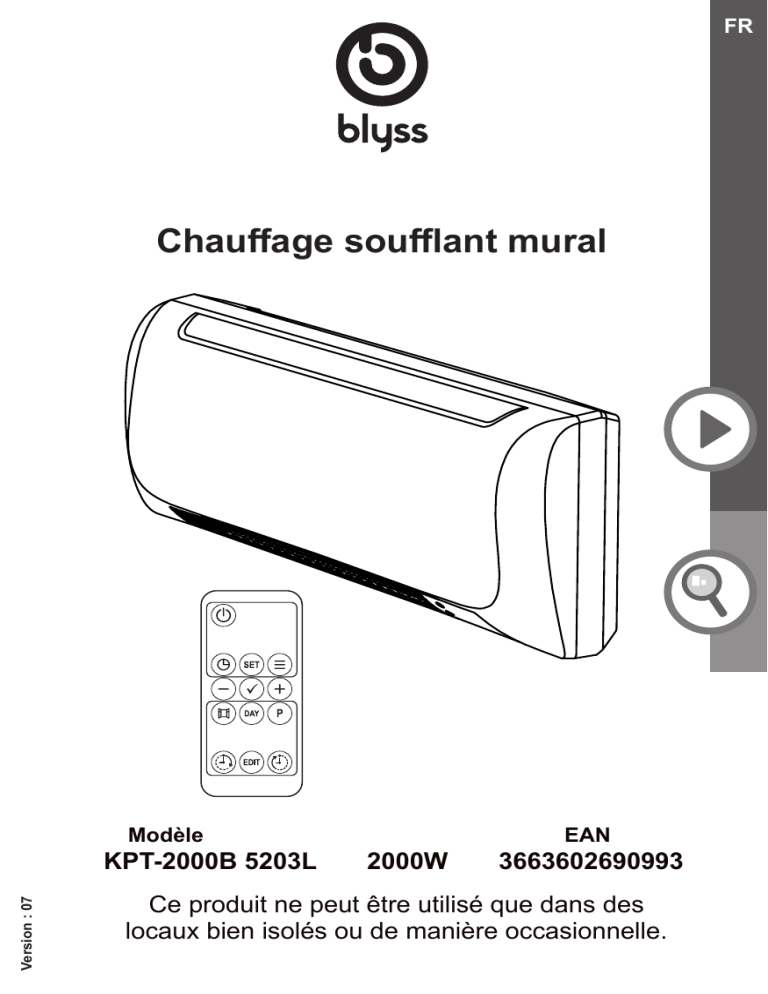 FR

blyss

Chauffage soufflant mural

SET
DAY
P
EDIT

Modèle
KPT-2000B 5203L

2000W

EAN
3663602690993

Ce produit ne peut être utilisé que dans des locaux bien isolés ou de manière occasionnelle.

Version : 07